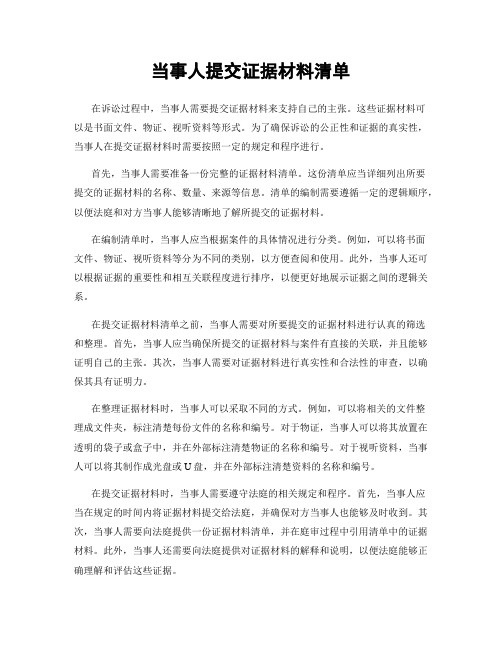 当事人提交证据材料清单

在诉讼过程中，当事人需要提交证据材料来支持自己的主张。这些证据材料可以是书面文件、物证、视听资料等形式。为了确保诉讼的公正性和证据的真实性，当事人在提交证据材料时需要按照一定的规定和程序进行。

首先，当事人需要准备一份完整的证据材料清单。这份清单应当详细列出所要提交的证据材料的名称、数量、来源等信息。清单的编制需要遵循一定的逻辑顺序，以便法庭和对方当事人能够清晰地了解所提交的证据材料。

在编制清单时，当事人应当根据案件的具体情况进行分类。例如，可以将书面文件、物证、视听资料等分为不同的类别，以方便查阅和使用。此外，当事人还可以根据证据的重要性和相互关联程度进行排序，以便更好地展示证据之间的逻辑关系。

在提交证据材料清单之前，当事人需要对所要提交的证据材料进行认真的筛选和整理。首先，当事人应当确保所提交的证据材料与案件有直接的关联，并且能够证明自己的主张。其次，当事人需要对证据材料进行真实性和合法性的审查，以确保其具有证明力。

在整理证据材料时，当事人可以采取不同的方式。例如，可以将相关的文件整理成文件夹，标注清楚每份文件的名称和编号。对于物证，当事人可以将其放置在透明的袋子或盒子中，并在外部标注清楚物证的名称和编号。对于视听资料，当事人可以将其制作成光盘或U盘，并在外部标注清楚资料的名称和编号。

在提交证据材料时，当事人需要遵守法庭的相关规定和程序。首先，当事人应当在规定的时间内将证据材料提交给法庭，并确保对方当事人也能够及时收到。其次，当事人需要向法庭提供一份证据材料清单，并在庭审过程中引用清单中的证据材料。此外，当事人还需要向法庭提供对证据材料的解释和说明，以便法庭能够正确理解和评估这些证据。